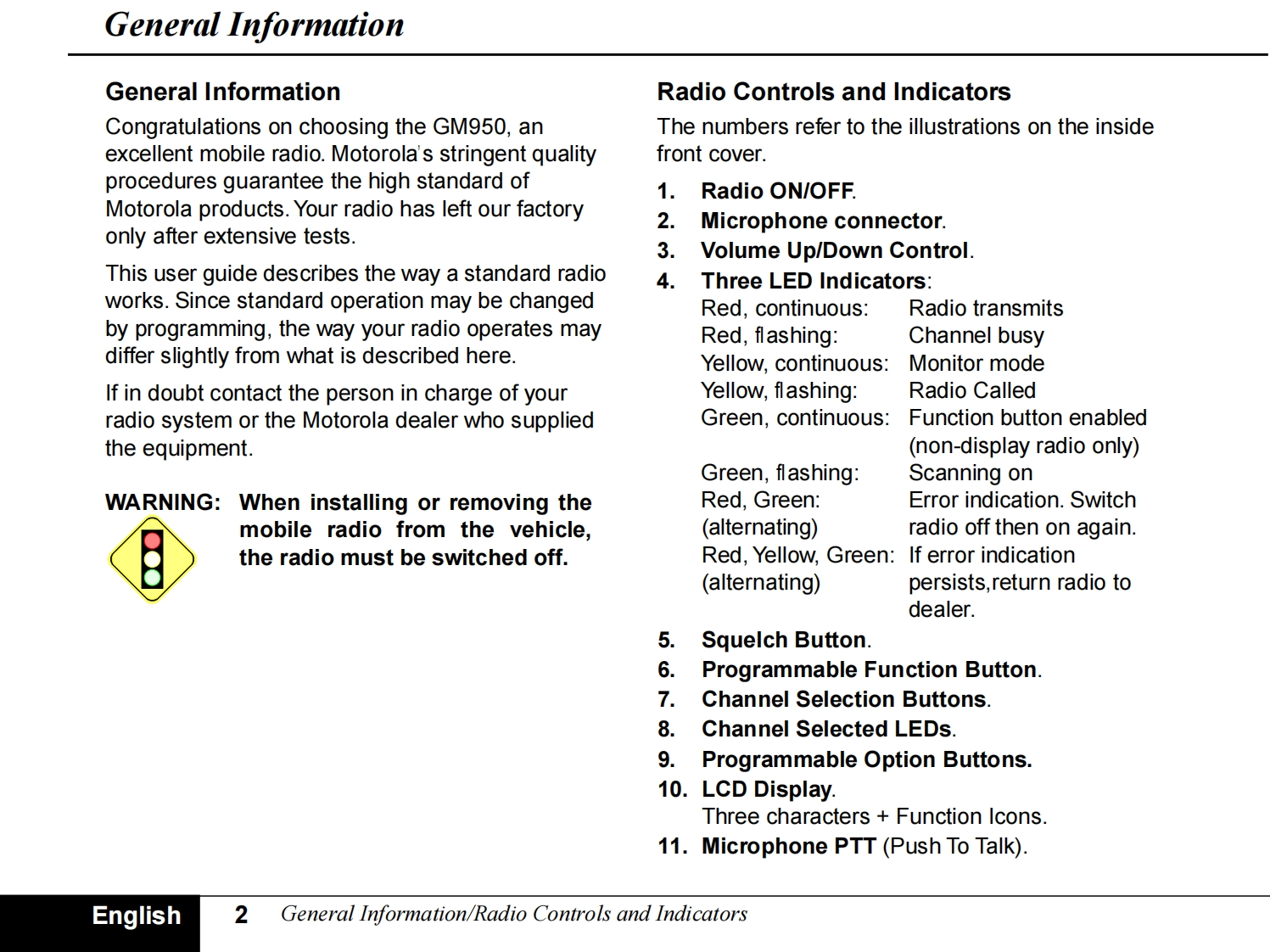 General Information

General Information

Congratulations on choosing the GM950, an excellent mobile radio. Motorola's stringent quality procedures guarantee the high standard of Motorola products. Your radio has left our factory only after extensive tests.

This user guide describes the way a standard radio works. Since standard operation may be changed by programming, the way your radio operates may differ slightly from what is described here.

If in doubt contact the person in charge of your radio system or the Motorola dealer who supplied the equipment.

WARNING: When installing or removing the mobile radio from the vehicle, the radio must be switched off.

Radio Controls and Indicators

The numbers refer to the illustrations on the inside front cover.

1. Radio ON/OFF.
2. Microphone connector.
3. Volume Up/Down Control.
4. Three LED Indicators:

| | |
|---|---|
| Red, continuous: | Radio transmits |
| Red, flashing: | Channel busy |
| Yellow, continuous: | Monitor mode |
| Yellow, flashing: | Radio Called |
| Green, continuous: | Function button enabled (non-display radio only) |
| Green, flashing: | Scanning on |
| Red, Green: (alternating) | Error indication. Switch radio off then on again. |
| Red, Yellow, Green: (alternating) | If error indication persists,return radio to dealer. |

5. Squelch Button.
6. Programmable Function Button.
7. Channel Selection Buttons.
8. Channel Selected LEDs.
9. Programmable Option Buttons.
10. LCD Display.
Three characters + Function Icons.
11. Microphone PTT (Push To Talk).

English 2 General Information/Radio Controls and Indicators